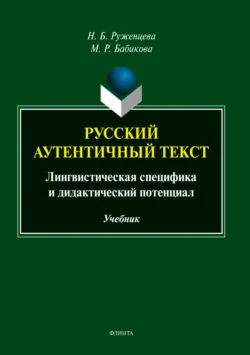 Н. Б. Руженцева
М. Р. Бабикова

РУССКИЙ АУТЕНТИЧНЫЙ ТЕКСТ

Лингвистическая специфика и дидактический потенциал

Учебник

ФЛИНТА